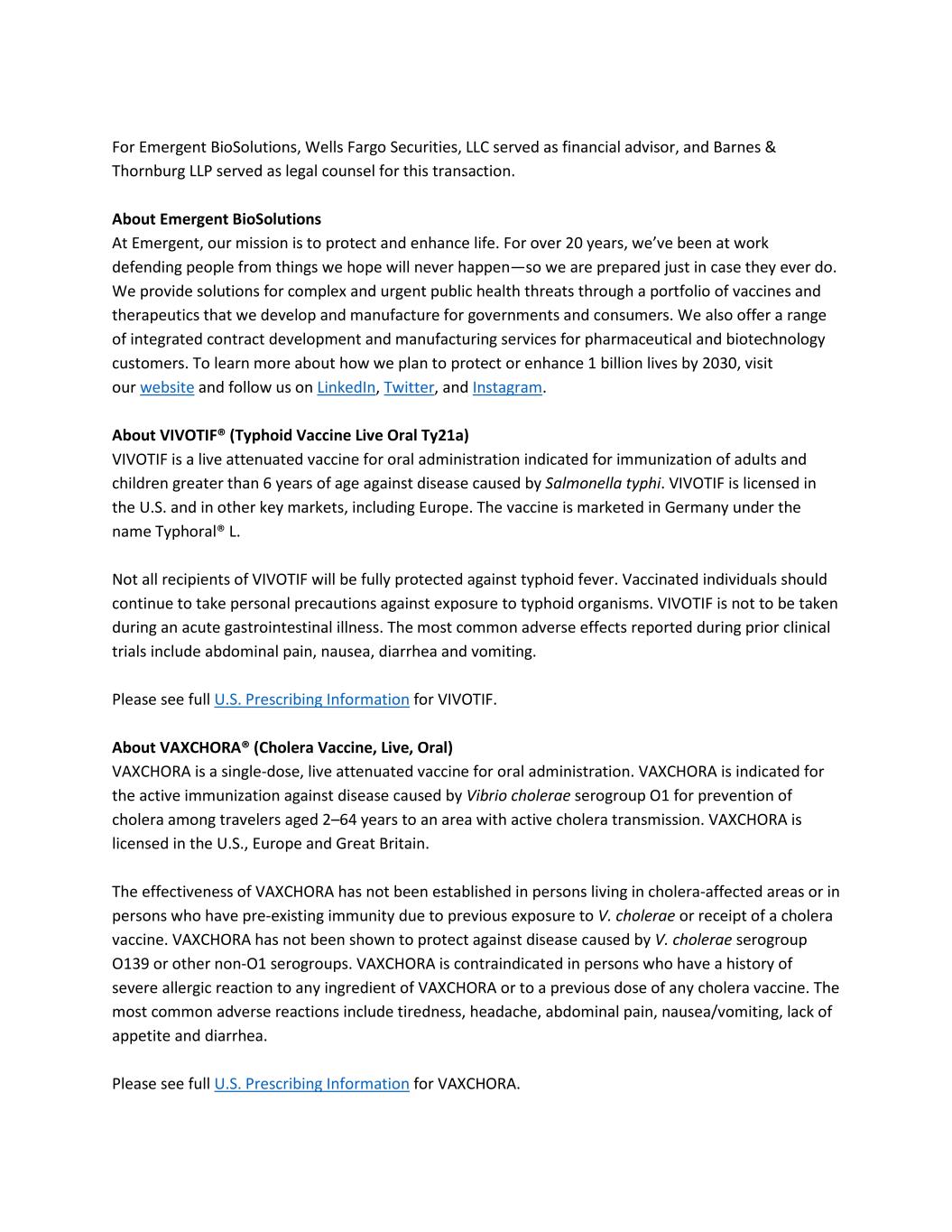 For Emergent BioSolutions, Wells Fargo Securities, LLC served as financial advisor, and Barnes & Thornburg LLP served as legal counsel for this transaction.

About Emergent BioSolutions
At Emergent, our mission is to protect and enhance life. For over 20 years, we've been at work defending people from things we hope will never happen—so we are prepared just in case they ever do. We provide solutions for complex and urgent public health threats through a portfolio of vaccines and therapeutics that we develop and manufacture for governments and consumers. We also offer a range of integrated contract development and manufacturing services for pharmaceutical and biotechnology customers. To learn more about how we plan to protect or enhance 1 billion lives by 2030, visit our website and follow us on LinkedIn, Twitter, and Instagram.

About VIVOTIF® (Typhoid Vaccine Live Oral Ty21a)
VIVOTIF is a live attenuated vaccine for oral administration indicated for immunization of adults and children greater than 6 years of age against disease caused by Salmonella typhi. VIVOTIF is licensed in the U.S. and in other key markets, including Europe. The vaccine is marketed in Germany under the name Typhoral® L.

Not all recipients of VIVOTIF will be fully protected against typhoid fever. Vaccinated individuals should continue to take personal precautions against exposure to typhoid organisms. VIVOTIF is not to be taken during an acute gastrointestinal illness. The most common adverse effects reported during prior clinical trials include abdominal pain, nausea, diarrhea and vomiting.

Please see full U.S. Prescribing Information for VIVOTIF.

About VAXCHORA® (Cholera Vaccine, Live, Oral)
VAXCHORA is a single-dose, live attenuated vaccine for oral administration. VAXCHORA is indicated for the active immunization against disease caused by Vibrio cholerae serogroup O1 for prevention of cholera among travelers aged 2–64 years to an area with active cholera transmission. VAXCHORA is licensed in the U.S., Europe and Great Britain.

The effectiveness of VAXCHORA has not been established in persons living in cholera-affected areas or in persons who have pre-existing immunity due to previous exposure to V. cholerae or receipt of a cholera vaccine. VAXCHORA has not been shown to protect against disease caused by V. cholerae serogroup O139 or other non-O1 serogroups. VAXCHORA is contraindicated in persons who have a history of severe allergic reaction to any ingredient of VAXCHORA or to a previous dose of any cholera vaccine. The most common adverse reactions include tiredness, headache, abdominal pain, nausea/vomiting, lack of appetite and diarrhea.

Please see full U.S. Prescribing Information for VAXCHORA.